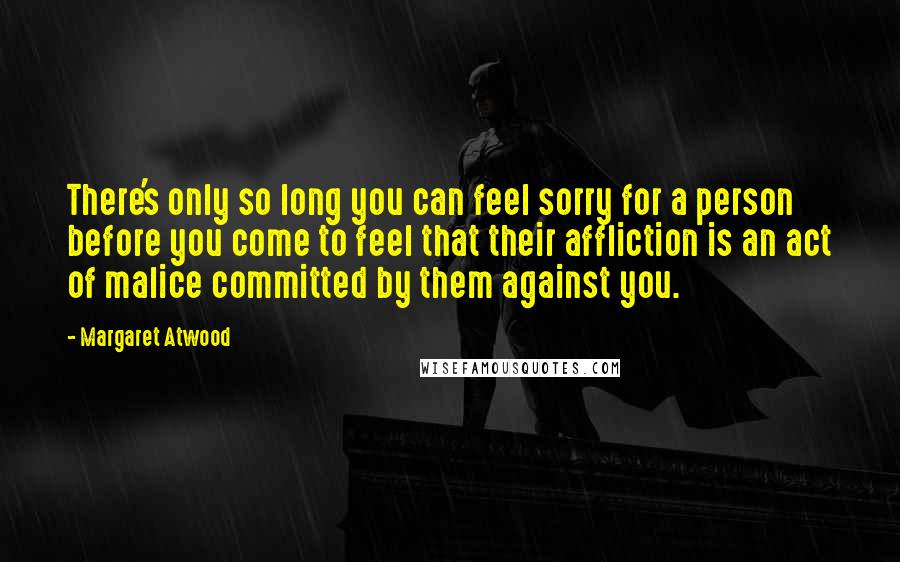 There's only so long you can feel sorry for a person before you come to feel that their affliction is an act of malice committed by them against you.

- Margaret Atwood

WISEFAMOUSQUOTES.COM